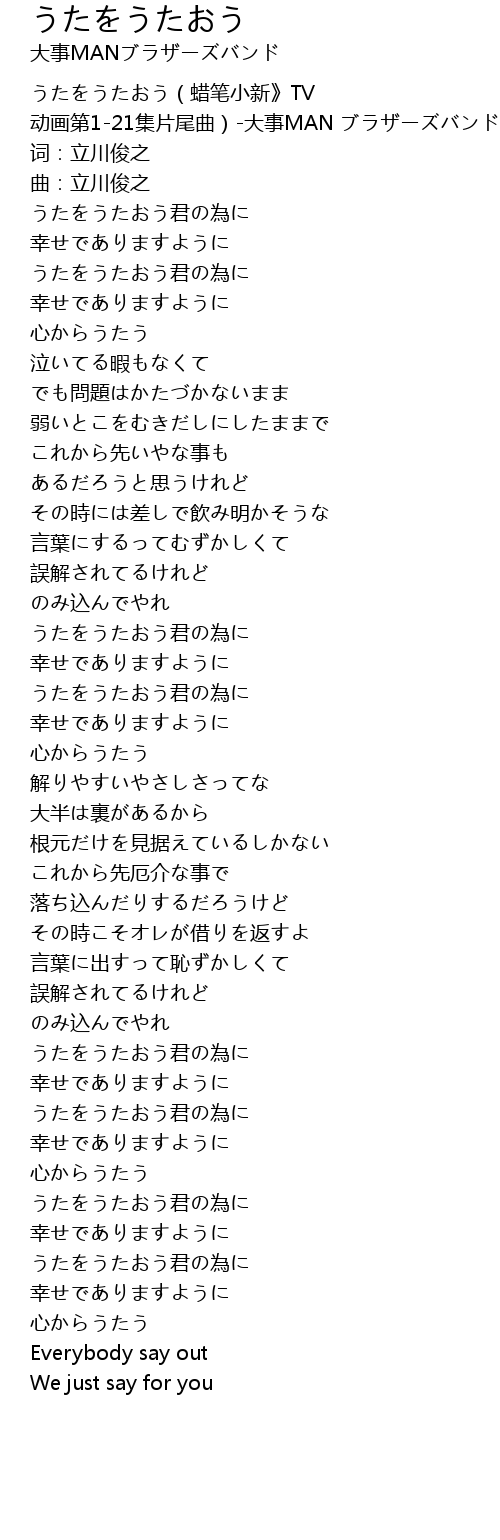 うたをうたおう
大事MANブラザーズバンド

うたをうたおう ( 蜡笔小新》TV
动画第1-21集片尾曲 ) -大事MAN ブラザーズバンド
词 : 立川俊之
曲 : 立川俊之
うたをうたおう君の為に
幸せでありますように
うたをうたおう君の為に
幸せでありますように
心からうたう
泣いてる暇もなくて
でも問題はかたづかないまま
弱いとこをむきだしにしたままで
これから先いやな事も
あるだろうと思うけれど
その時には差しで飲み明かそうな
言葉にするってむずかしくて
誤解されてるけれど
のみ込んでやれ
うたをうたおう君の為に
幸せでありますように
うたをうたおう君の為に
幸せでありますように
心からうたう
解りやすいやさしさってな
大半は裏があるから
根元だけを見据えているしかない
これから先厄介な事で
落ち込んだりするだろうけど
その時こそオレが借りを返すよ
言葉に出すって恥ずかしくて
誤解されてるけれど
のみ込んでやれ
うたをうたおう君の為に
幸せでありますように
うたをうたおう君の為に
幸せでありますように
心からうたう
うたをうたおう君の為に
幸せでありますように
うたをうたおう君の為に
幸せでありますように
心からうたう
Everybody say out
We just say for you